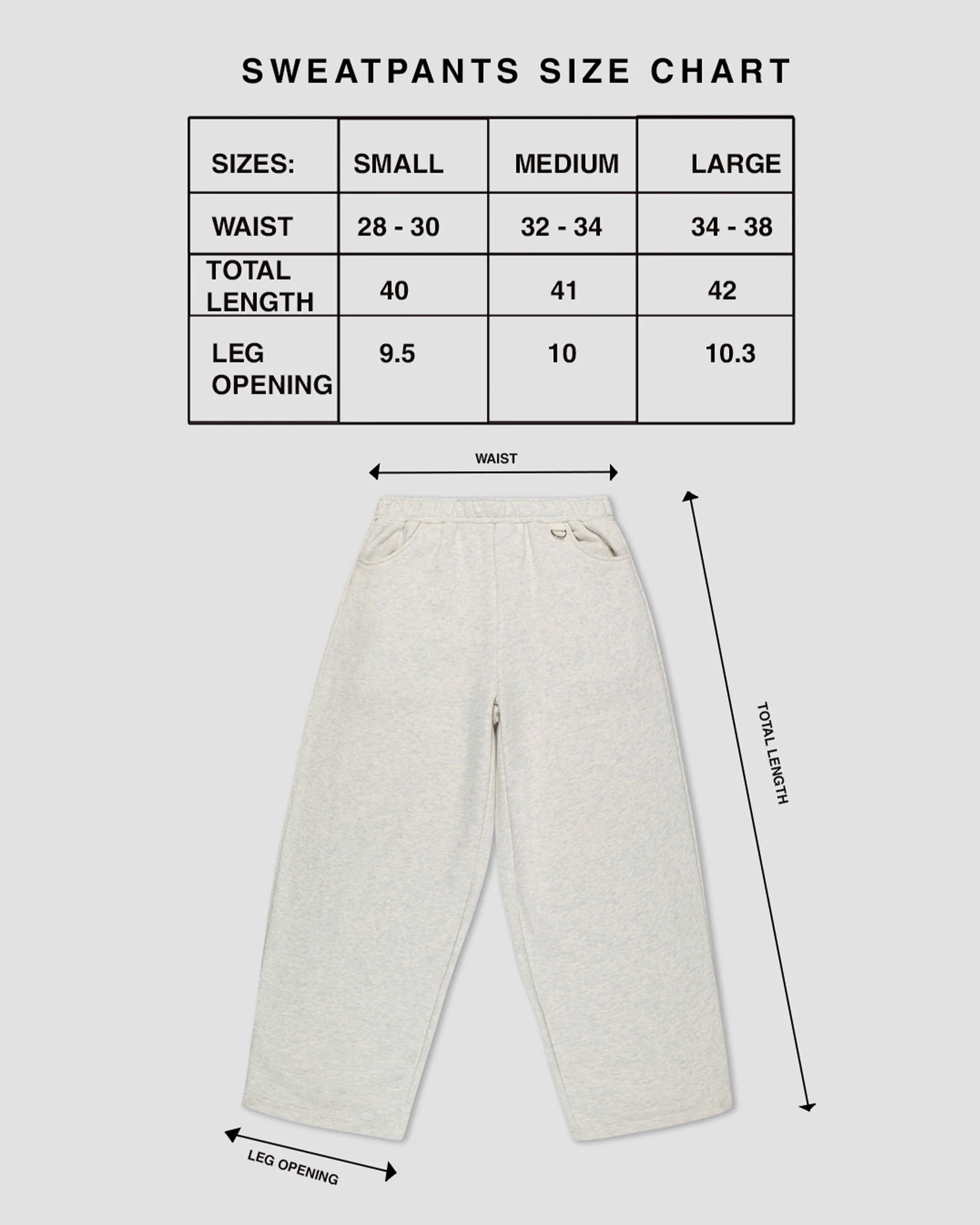 SWEATPANTS SIZE CHART

| SIZES: | SMALL | MEDIUM | LARGE |
|---|---|---|---|
| WAIST | 28 - 30 | 32 - 34 | 34 - 38 |
| TOTAL LENGTH | 40 | 41 | 42 |
| LEG OPENING | 9.5 | 10 | 10.3 |

WAIST

TOTAL LENGTH

LEG OPENING